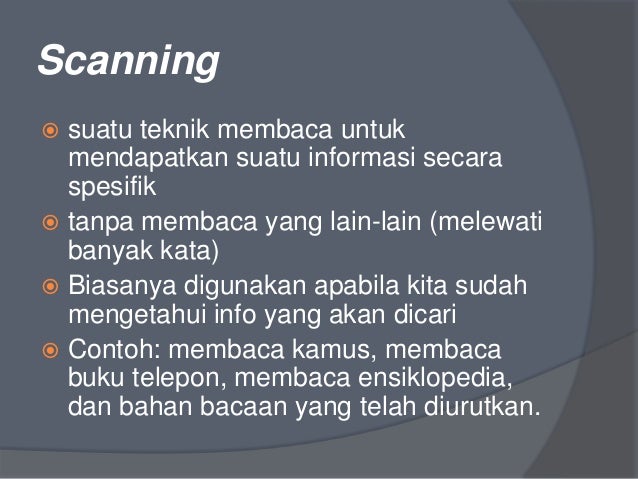 Scanning

suatu teknik membaca untuk mendapatkan suatu informasi secara spesifik

tanpa membaca yang lain-lain (melewati banyak kata)

Biasanya digunakan apabila kita sudah mengetahui info yang akan dicari

Contoh: membaca kamus, membaca buku telepon, membaca ensiklopedia, dan bahan bacaan yang telah diurutkan.